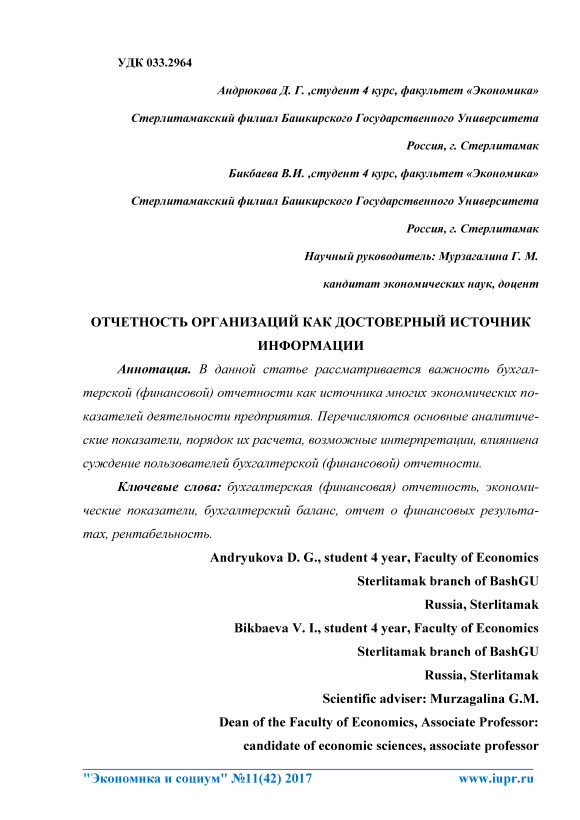 УДК 033.2964

Андрюкова Д. Г. ,студент 4 курс, факультет «Экономика»

Стерлитамакский филиал Башкирского Государственного Университета

Россия, г. Стерлитамак

Бикбаева В.И. ,студент 4 курс, факультет «Экономика»

Стерлитамакский филиал Башкирского Государственного Университета

Россия, г. Стерлитамак

Научный руководитель: Мурзагалина Г. М.

кандитат экономических наук, доцент

ОТЧЕТНОСТЬ ОРГАНИЗАЦИЙ КАК ДОСТОВЕРНЫЙ ИСТОЧНИК ИНФОРМАЦИИ

Аннотация. В данной статье рассматривается важность бухгалтерской (финансовой) отчетности как источника многих экономических показателей деятельности предприятия. Перечисляются основные аналитические показатели, порядок их расчета, возможные интерпретации, влияниена суждение пользователей бухгалтерской (финансовой) отчетности.

Ключевые слова: бухгалтерская (финансовая) отчетность, экономические показатели, бухгалтерский баланс, отчет о финансовых результатах, рентабельность.

Andryukova D. G., student 4 year, Faculty of Economics

Sterlitamak branch of BashGU

Russia, Sterlitamak

Bikbaeva V. I., student 4 year, Faculty of Economics

Sterlitamak branch of BashGU

Russia, Sterlitamak

Scientific adviser: Murzagalina G.M.

Dean of the Faculty of Economics, Associate Professor:

candidate of economic sciences, associate professor

"Экономика и социум" №11(42) 2017 www.iupr.ru